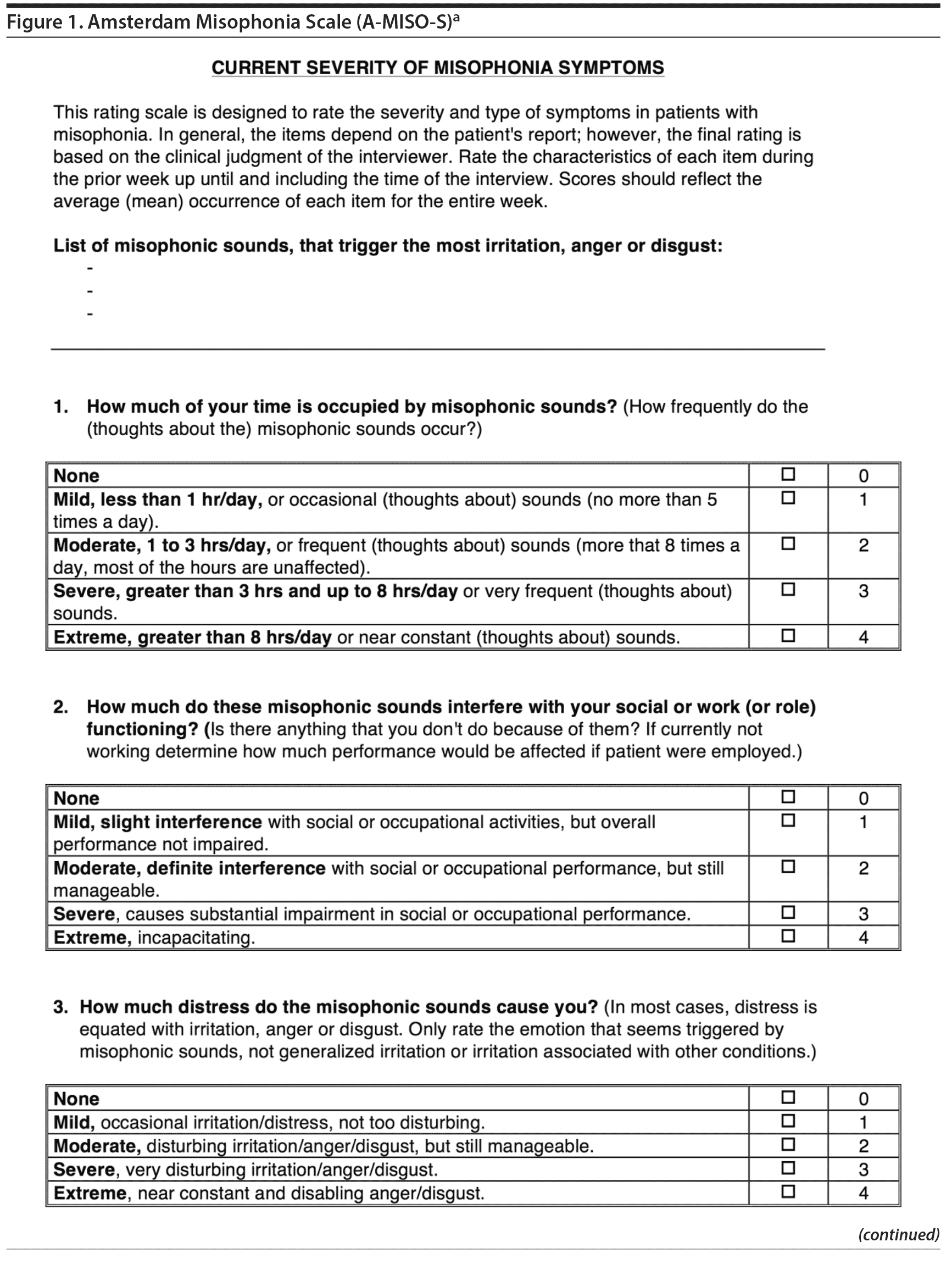 Figure 1. Amsterdam Misophonia Scale (A-MISO-S)$^a$

CURRENT SEVERITY OF MISOPHONIA SYMPTOMS

This rating scale is designed to rate the severity and type of symptoms in patients with misophonia. In general, the items depend on the patient's report; however, the final rating is based on the clinical judgment of the interviewer. Rate the characteristics of each item during the prior week up until and including the time of the interview. Scores should reflect the average (mean) occurrence of each item for the entire week.

List of misophonic sounds, that trigger the most irritation, anger or disgust:
-
-
-

1. How much of your time is occupied by misophonic sounds? (How frequently do the (thoughts about the) misophonic sounds occur?)

| None | ☐ | 0 |
|---|---|---|
| Mild, less than 1 hr/day, or occasional (thoughts about) sounds (no more than 5 times a day). | ☐ | 1 |
| Moderate, 1 to 3 hrs/day, or frequent (thoughts about) sounds (more that 8 times a day, most of the hours are unaffected). | ☐ | 2 |
| Severe, greater than 3 hrs and up to 8 hrs/day or very frequent (thoughts about) sounds. | ☐ | 3 |
| Extreme, greater than 8 hrs/day or near constant (thoughts about) sounds. | ☐ | 4 |

2. How much do these misophonic sounds interfere with your social or work (or role) functioning? (Is there anything that you don't do because of them? If currently not working determine how much performance would be affected if patient were employed.)

| None | ☐ | 0 |
|---|---|---|
| Mild, slight interference with social or occupational activities, but overall performance not impaired. | ☐ | 1 |
| Moderate, definite interference with social or occupational performance, but still manageable. | ☐ | 2 |
| Severe, causes substantial impairment in social or occupational performance. | ☐ | 3 |
| Extreme, incapacitating. | ☐ | 4 |

3. How much distress do the misophonic sounds cause you? (In most cases, distress is equated with irritation, anger or disgust. Only rate the emotion that seems triggered by misophonic sounds, not generalized irritation or irritation associated with other conditions.)

| None | ☐ | 0 |
|---|---|---|
| Mild, occasional irritation/distress, not too disturbing. | ☐ | 1 |
| Moderate, disturbing irritation/anger/disgust, but still manageable. | ☐ | 2 |
| Severe, very disturbing irritation/anger/disgust. | ☐ | 3 |
| Extreme, near constant and disabling anger/disgust. | ☐ | 4 |

(continued)